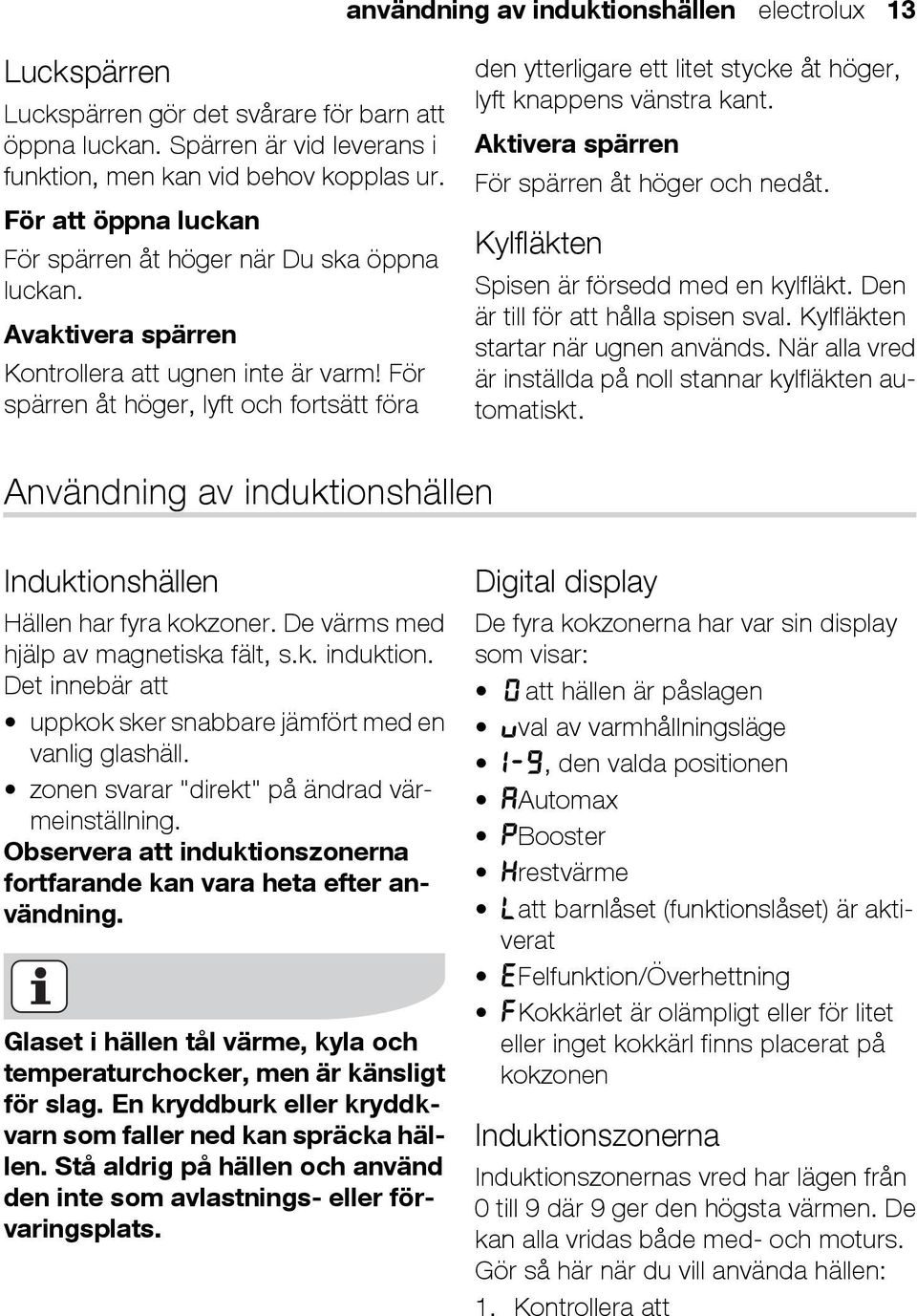 användning av induktionshällen electrolux 13

Luckspärren

Luckspärren gör det svårare för barn att öppna luckan. Spärren är vid leverans i funktion, men kan vid behov kopplas ur.

För att öppna luckan

För spärren åt höger när Du ska öppna luckan.

Avaktivera spärren

Kontrollera att ugnen inte är varm! För spärren åt höger, lyft och fortsätt föra den ytterligare ett litet stycke åt höger, lyft knappens vänstra kant.

Aktivera spärren

För spärren åt höger och nedåt.

Kylfläkten

Spisen är försedd med en kylfläkt. Den är till för att hålla spisen sval. Kylfläkten startar när ugnen används. När alla vred är inställda på noll stannar kylfläkten automatiskt.

Användning av induktionshällen

Induktionshällen

Hällen har fyra kokzoner. De värms med hjälp av magnetiska fält, s.k. induktion. Det innebär att

• uppkok sker snabbare jämfört med en vanlig glashäll.
• zonen svarar "direkt" på ändrad värmeinställning.

Observera att induktionszonerna fortfarande kan vara heta efter användning.

Glaset i hällen tål värme, kyla och temperaturchocker, men är känsligt för slag. En kryddburk eller kryddkvarn som faller ned kan spräcka hällen. Stå aldrig på hällen och använd den inte som avlastnings- eller förvaringsplats.

Digital display

De fyra kokzonerna har var sin display som visar:

• 0 att hällen är påslagen
• u val av varmhållningsläge
• 1-9, den valda positionen
• A Automax
• P Booster
• H restvärme
• L att barnlåset (funktionslåset) är aktiverat
• E Felfunktion/Överhettning
• F Kokkärlet är olämpligt eller för litet eller inget kokkärl finns placerat på kokzonen

Induktionszonerna

Induktionszonernas vred har lägen från 0 till 9 där 9 ger den högsta värmen. De kan alla vridas både med- och moturs. Gör så här när du vill använda hällen:

1. Kontrollera att